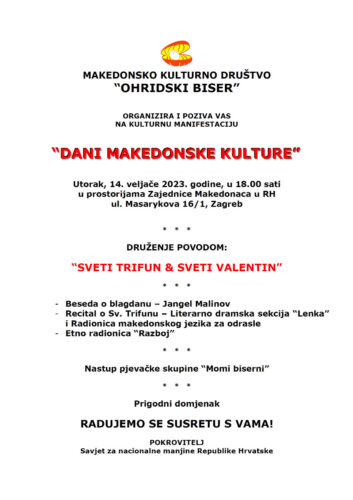 MAKEDONSKO KULTURNO DRUŠTVO
"OHRIDSKI BISER"

ORGANIZIRA I POZIVA VAS
NA KULTURNU MANIFESTACIJU

"DANI MAKEDONSKE KULTURE"

Utorak, 14. veljače 2023. godine, u 18.00 sati
u prostorijama Zajednice Makedonaca u RH
ul. Masarykova 16/1, Zagreb

* * *

DRUŽENJE POVODOM:

"SVETI TRIFUN & SVETI VALENTIN"

* * *

- Beseda o blagdanu – Jangel Malinov
- Recital o Sv. Trifunu – Literarno dramska sekcija "Lenka" i Radionica makedonskog jezika za odrasle
- Etno radionica "Razboj"

* * *

Nastup pjevačke skupine "Momi biserni"

* * *

Prigodni domjenak

RADUJEMO SE SUSRETU S VAMA!

POKROVITELJ
Savjet za nacionalne manjine Republike Hrvatske